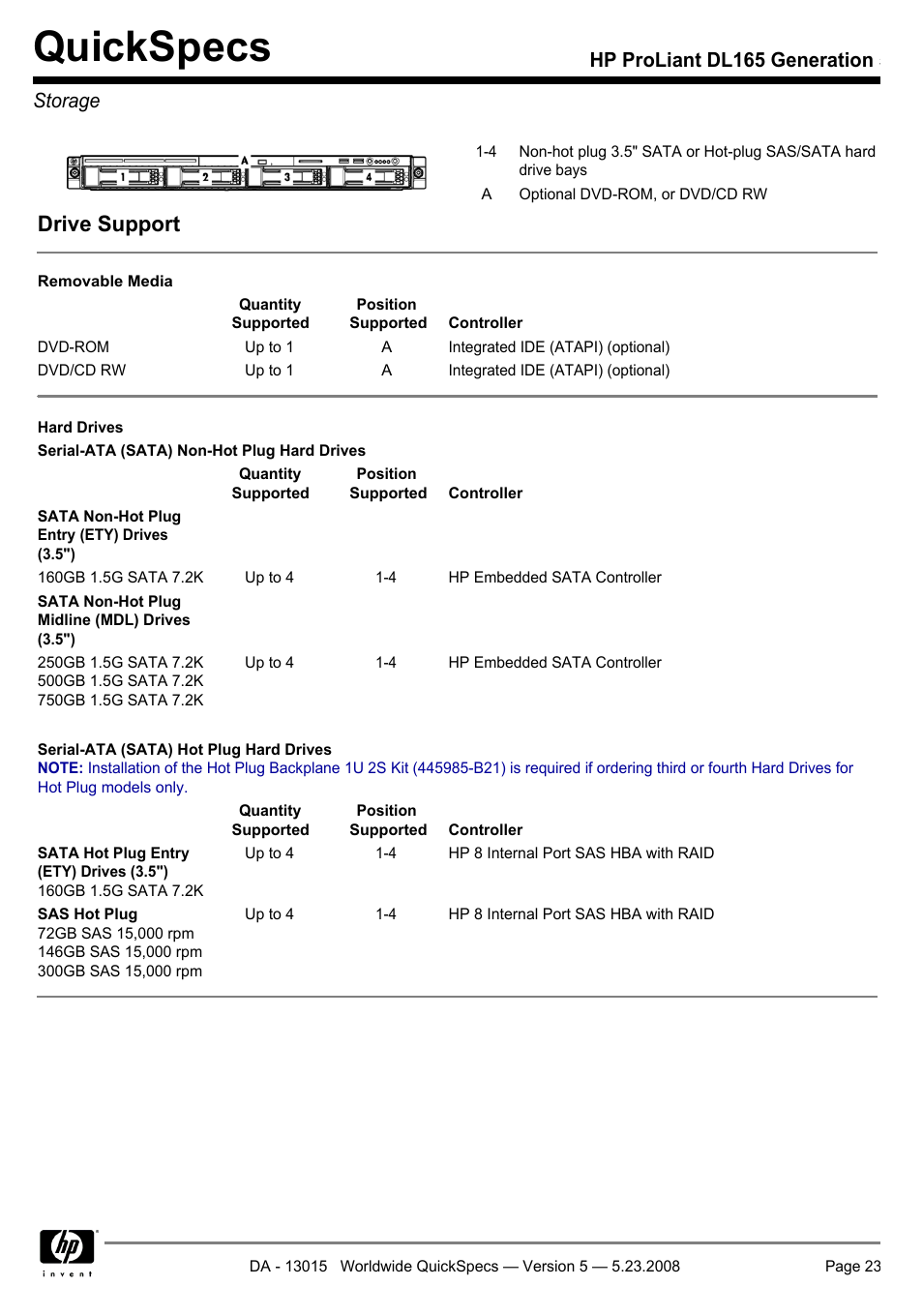 QuickSpecs

HP ProLiant DL165 Generation

Storage

A 1 2 3 4

1-4 Non-hot plug 3.5" SATA or Hot-plug SAS/SATA hard drive bays

A Optional DVD-ROM, or DVD/CD RW

Drive Support

Removable Media

| | Quantity Supported | Position Supported | Controller |
|---|---|---|---|
| DVD-ROM | Up to 1 | A | Integrated IDE (ATAPI) (optional) |
| DVD/CD RW | Up to 1 | A | Integrated IDE (ATAPI) (optional) |

Hard Drives

Serial-ATA (SATA) Non-Hot Plug Hard Drives

| | Quantity Supported | Position Supported | Controller |
|---|---|---|---|
| SATA Non-Hot Plug Entry (ETY) Drives (3.5") | | | |
| 160GB 1.5G SATA 7.2K | Up to 4 | 1-4 | HP Embedded SATA Controller |
| SATA Non-Hot Plug Midline (MDL) Drives (3.5") | | | |
| 250GB 1.5G SATA 7.2K 500GB 1.5G SATA 7.2K 750GB 1.5G SATA 7.2K | Up to 4 | 1-4 | HP Embedded SATA Controller |

Serial-ATA (SATA) Hot Plug Hard Drives

NOTE: Installation of the Hot Plug Backplane 1U 2S Kit (445985-B21) is required if ordering third or fourth Hard Drives for Hot Plug models only.

| | Quantity Supported | Position Supported | Controller |
|---|---|---|---|
| SATA Hot Plug Entry (ETY) Drives (3.5") 160GB 1.5G SATA 7.2K | Up to 4 | 1-4 | HP 8 Internal Port SAS HBA with RAID |
| SAS Hot Plug 72GB SAS 15,000 rpm 146GB SAS 15,000 rpm 300GB SAS 15,000 rpm | Up to 4 | 1-4 | HP 8 Internal Port SAS HBA with RAID |

hp invent

DA - 13015 Worldwide QuickSpecs — Version 5 — 5.23.2008

Page 23